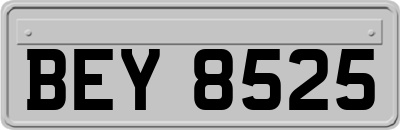 BEY 8525